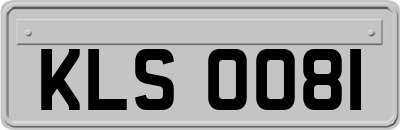 KLS 0081